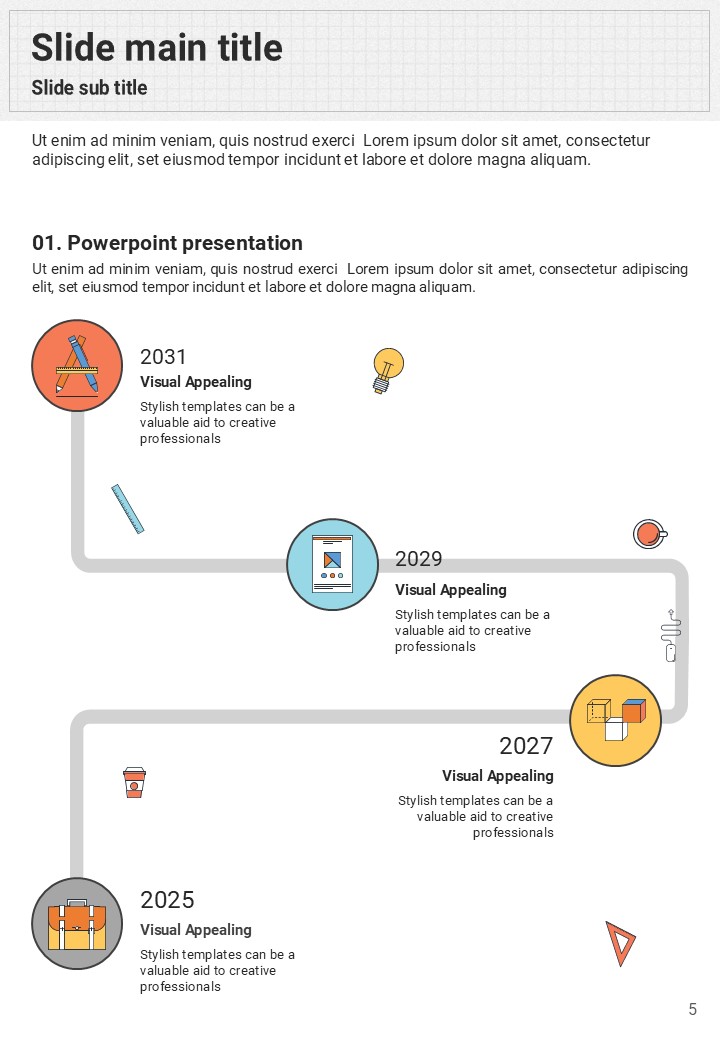 Slide main title

Slide sub title

Ut enim ad minim veniam, quis nostrud exerci Lorem ipsum dolor sit amet, consectetur adipiscing elit, set eiusmod tempor incidunt et labore et dolore magna aliquam.

01. Powerpoint presentation

Ut enim ad minim veniam, quis nostrud exerci Lorem ipsum dolor sit amet, consectetur adipiscing elit, set eiusmod tempor incidunt et labore et dolore magna aliquam.

2031
Visual Appealing
Stylish templates can be a valuable aid to creative professionals

2029
Visual Appealing
Stylish templates can be a valuable aid to creative professionals

2027
Visual Appealing
Stylish templates can be a valuable aid to creative professionals

2025
Visual Appealing
Stylish templates can be a valuable aid to creative professionals

5